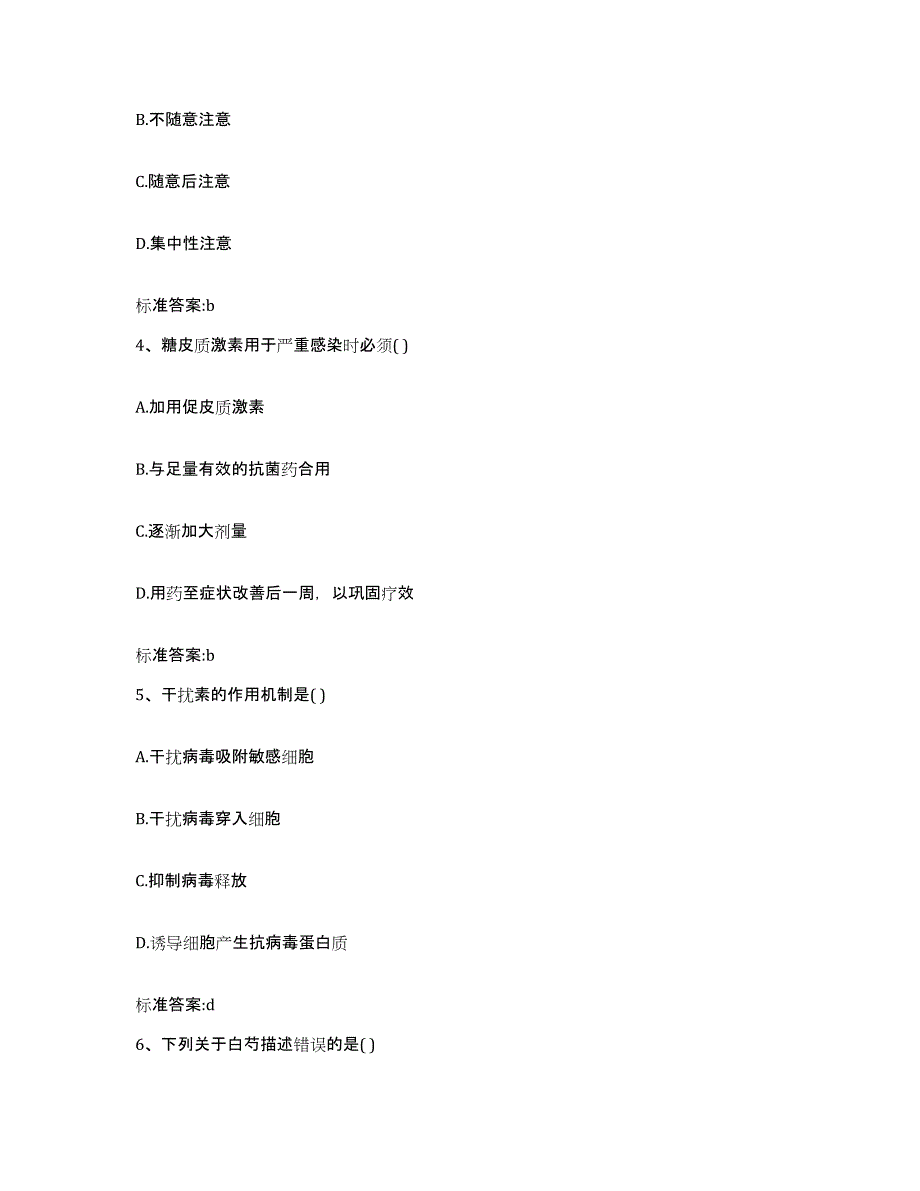 B.不随意注意

C.随意后注意

D.集中性注意

标准答案:b

4、糖皮质激素用于严重感染时必须( )

A.加用促皮质激素

B.与足量有效的抗菌药合用

C.逐渐加大剂量

D.用药至症状改善后一周，以巩固疗效

标准答案:b

5、干扰素的作用机制是( )

A.干扰病毒吸附敏感细胞

B.干扰病毒穿入细胞

C.抑制病毒释放

D.诱导细胞产生抗病毒蛋白质

标准答案:d

6、下列关于白芍描述错误的是( )